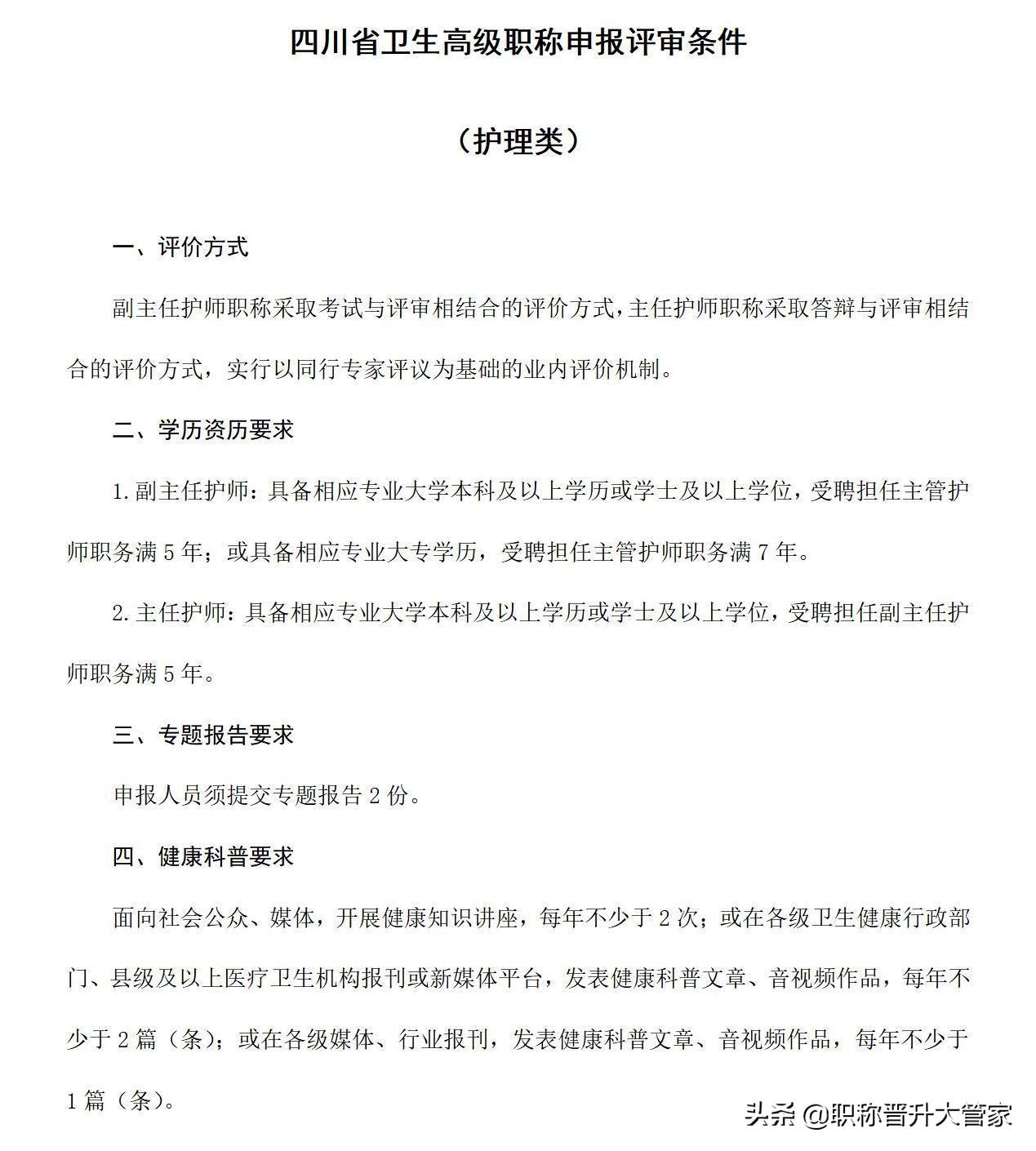 四川省卫生高级职称申报评审条件

（护理类）

一、评价方式

副主任护师职称采取考试与评审相结合的评价方式，主任护师职称采取答辩与评审相结合的评价方式，实行以同行专家评议为基础的业内评价机制。

二、学历资历要求

1.副主任护师：具备相应专业大学本科及以上学历或学士及以上学位，受聘担任主管护师职务满5年；或具备相应专业大专学历，受聘担任主管护师职务满7年。

2.主任护师：具备相应专业大学本科及以上学历或学士及以上学位，受聘担任副主任护师职务满5年。

三、专题报告要求

申报人员须提交专题报告2份。

四、健康科普要求

面向社会公众、媒体，开展健康知识讲座，每年不少于2次；或在各级卫生健康行政部门、县级及以上医疗卫生机构报刊或新媒体平台，发表健康科普文章、音视频作品，每年不少于2篇（条）；或在各级媒体、行业报刊，发表健康科普文章、音视频作品，每年不少于1篇（条）。

头条 @职称晋升大管家